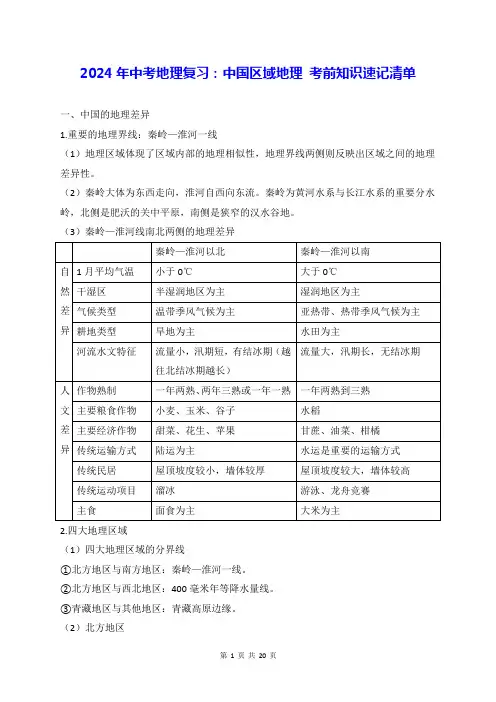 2024 年中考地理复习：中国区域地理 考前知识速记清单

一、中国的地理差异

1.重要的地理界线：秦岭—淮河一线

（1）地理区域体现了区域内部的地理相似性，地理界线两侧则反映出区域之间的地理差异性。

（2）秦岭大体为东西走向，淮河自西向东流。秦岭为黄河水系与长江水系的重要分水岭，北侧是肥沃的关中平原，南侧是狭窄的汉水谷地。

（3）秦岭—淮河线南北两侧的地理差异

| | | 秦岭—淮河以北 | 秦岭—淮河以南 |
|---|---|---|---|
| 自然差异 | 1 月平均气温 | 小于 0℃ | 大于 0℃ |
| | 干湿区 | 半湿润地区为主 | 湿润地区为主 |
| | 气候类型 | 温带季风气候为主 | 亚热带、热带季风气候为主 |
| | 耕地类型 | 旱地为主 | 水田为主 |
| | 河流水文特征 | 流量小，汛期短，有结冰期（越往北结冰期越长） | 流量大，汛期长，无结冰期 |
| 人文差异 | 作物熟制 | 一年两熟、两年三熟或一年一熟 | 一年两熟到三熟 |
| | 主要粮食作物 | 小麦、玉米、谷子 | 水稻 |
| | 主要经济作物 | 甜菜、花生、苹果 | 甘蔗、油菜、柑橘 |
| | 传统运输方式 | 陆运为主 | 水运是重要的运输方式 |
| | 传统民居 | 屋顶坡度较小，墙体较厚 | 屋顶坡度较大，墙体较高 |
| | 传统运动项目 | 溜冰 | 游泳、龙舟竞赛 |
| | 主食 | 面食为主 | 大米为主 |

2.四大地理区域

（1）四大地理区域的分界线

①北方地区与南方地区：秦岭—淮河一线。

②北方地区与西北地区：400 毫米年等降水量线。

③青藏地区与其他地区：青藏高原边缘。

（2）北方地区

第 1 页 共 20 页